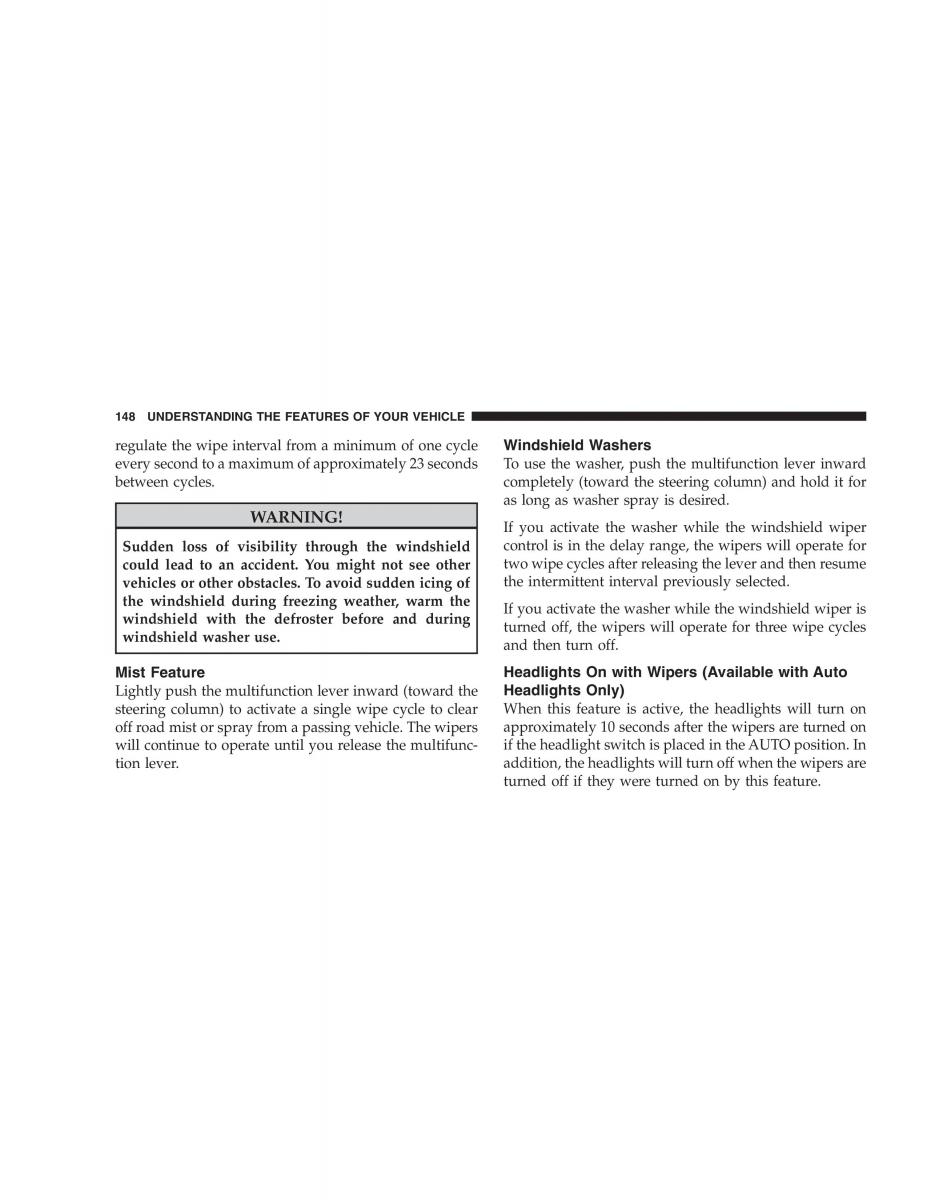 148 UNDERSTANDING THE FEATURES OF YOUR VEHICLE

regulate the wipe interval from a minimum of one cycle every second to a maximum of approximately 23 seconds between cycles.

WARNING!

Sudden loss of visibility through the windshield could lead to an accident. You might not see other vehicles or other obstacles. To avoid sudden icing of the windshield during freezing weather, warm the windshield with the defroster before and during windshield washer use.

Mist Feature

Lightly push the multifunction lever inward (toward the steering column) to activate a single wipe cycle to clear off road mist or spray from a passing vehicle. The wipers will continue to operate until you release the multifunction lever.

Windshield Washers

To use the washer, push the multifunction lever inward completely (toward the steering column) and hold it for as long as washer spray is desired.

If you activate the washer while the windshield wiper control is in the delay range, the wipers will operate for two wipe cycles after releasing the lever and then resume the intermittent interval previously selected.

If you activate the washer while the windshield wiper is turned off, the wipers will operate for three wipe cycles and then turn off.

Headlights On with Wipers (Available with Auto Headlights Only)

When this feature is active, the headlights will turn on approximately 10 seconds after the wipers are turned on if the headlight switch is placed in the AUTO position. In addition, the headlights will turn off when the wipers are turned off if they were turned on by this feature.